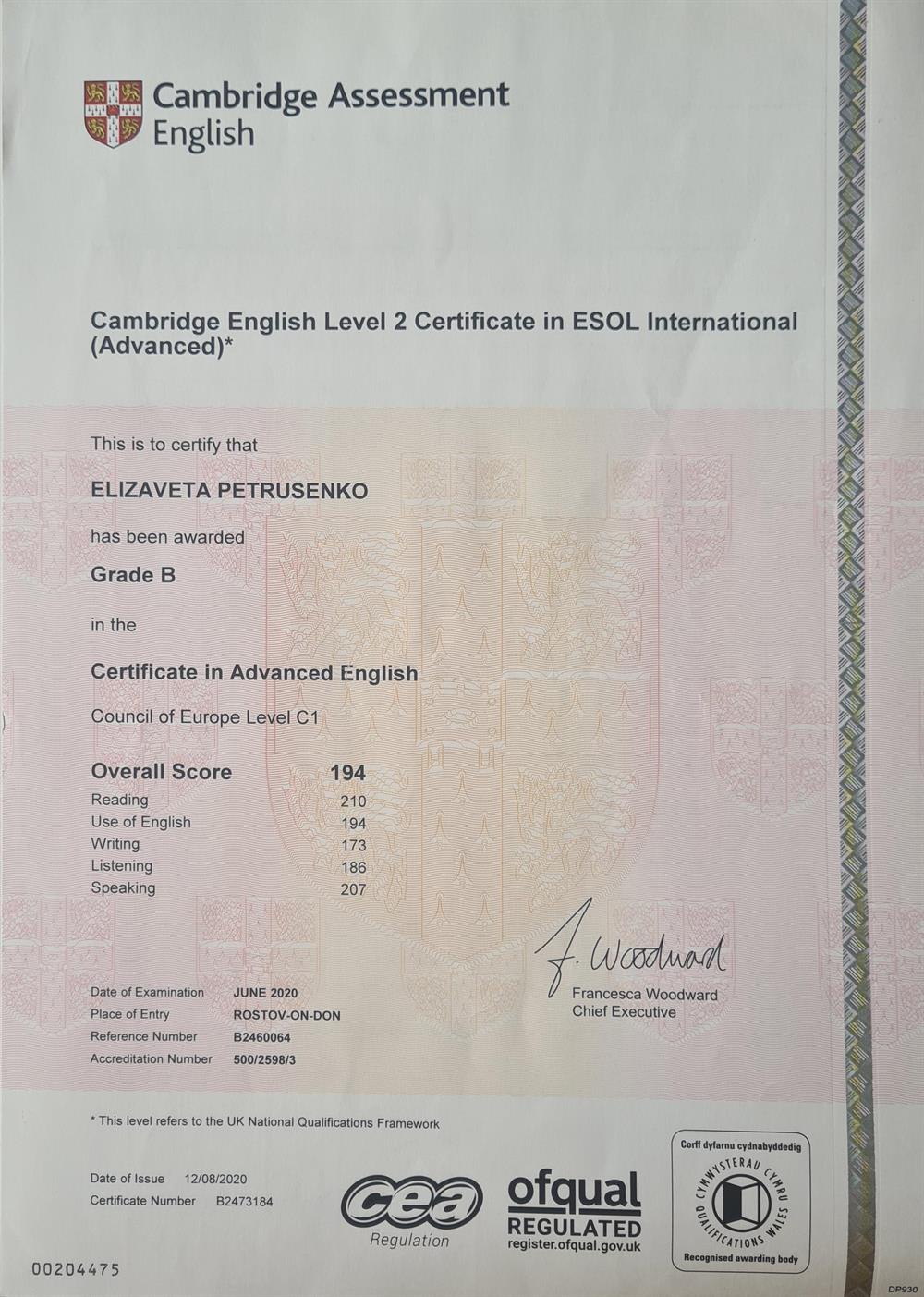 Cambridge Assessment English

Cambridge English Level 2 Certificate in ESOL International (Advanced)*

This is to certify that

ELIZAVETA PETRUSENKO

has been awarded

Grade B

in the

Certificate in Advanced English

Council of Europe Level C1

| Overall Score | 194 |
|---|---|
| Reading | 210 |
| Use of English | 194 |
| Writing | 173 |
| Listening | 186 |
| Speaking | 207 |

F. Woodward
Francesca Woodward
Chief Executive

| Date of Examination | JUNE 2020 |
|---|---|
| Place of Entry | ROSTOV-ON-DON |
| Reference Number | B2460064 |
| Accreditation Number | 500/2598/3 |

* This level refers to the UK National Qualifications Framework

Date of Issue 12/08/2020
Certificate Number B2473184

cea Regulation

ofqual REGULATED register.ofqual.gov.uk

Corff dyfarnu cydnabyddedig
CYMWYSTERAU CYMRU QUALIFICATIONS WALES
Recognised awarding body

00204475

DP930